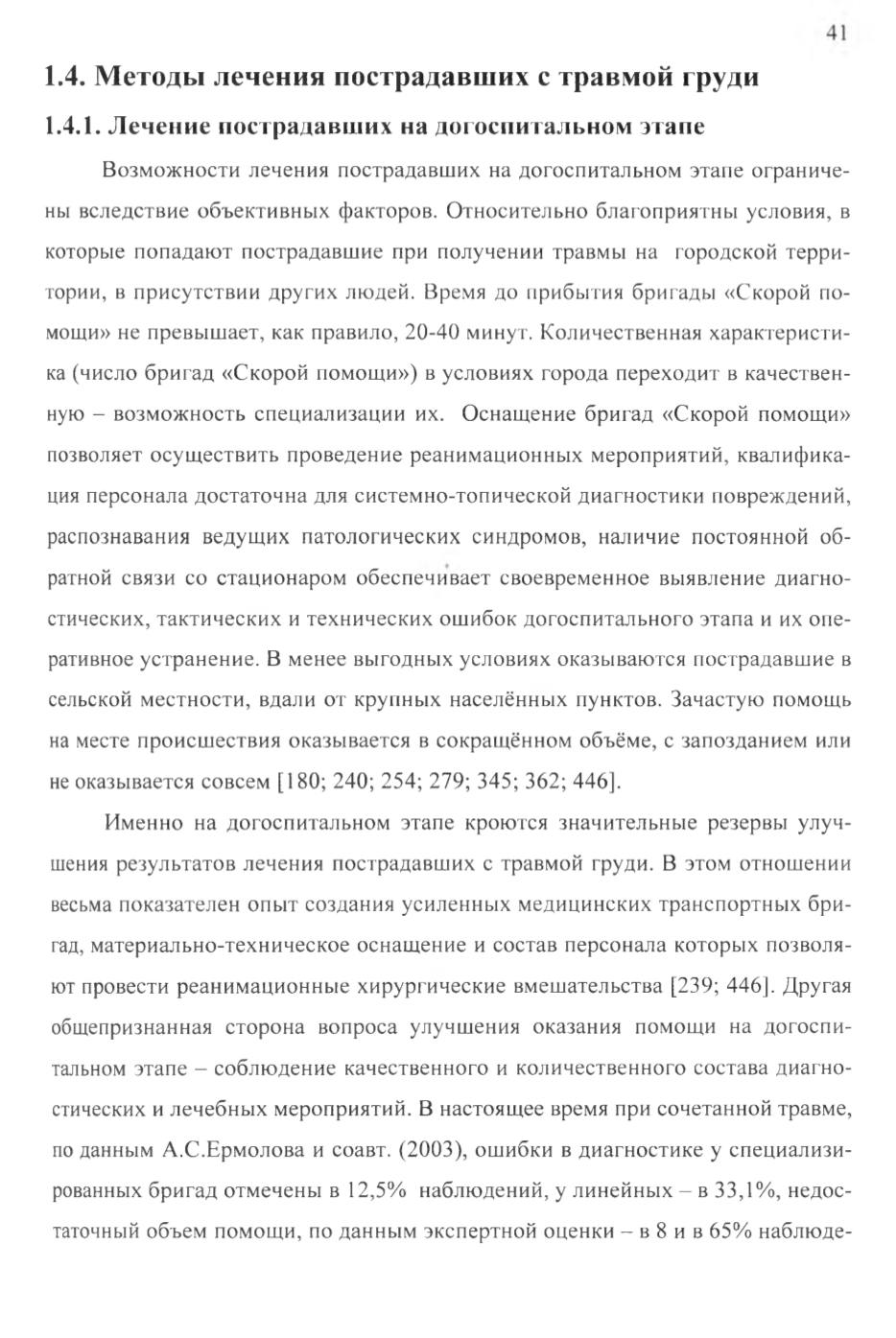 41

1.4. Методы лечения пострадавших с травмой груди

1.4.1. Лечение пострадавших на догоспитальном этапе

Возможности лечения пострадавших на догоспитальном этапе ограничены вследствие объективных факторов. Относительно благоприятны условия, в которые попадают пострадавшие при получении травмы на городской территории, в присутствии других людей. Время до прибытия бригады «Скорой помощи» не превышает, как правило, 20-40 минут. Количественная характеристика (число бригад «Скорой помощи») в условиях города переходит в качественную – возможность специализации их. Оснащение бригад «Скорой помощи» позволяет осуществить проведение реанимационных мероприятий, квалификация персонала достаточна для системно-топической диагностики повреждений, распознавания ведущих патологических синдромов, наличие постоянной обратной связи со стационаром обеспечивает своевременное выявление диагностических, тактических и технических ошибок догоспитального этапа и их оперативное устранение. В менее выгодных условиях оказываются пострадавшие в сельской местности, вдали от крупных населённых пунктов. Зачастую помощь на месте происшествия оказывается в сокращённом объёме, с запозданием или не оказывается совсем [180; 240; 254; 279; 345; 362; 446].

Именно на догоспитальном этапе кроются значительные резервы улучшения результатов лечения пострадавших с травмой груди. В этом отношении весьма показателен опыт создания усиленных медицинских транспортных бригад, материально-техническое оснащение и состав персонала которых позволяют провести реанимационные хирургические вмешательства [239; 446]. Другая общепризнанная сторона вопроса улучшения оказания помощи на догоспитальном этапе – соблюдение качественного и количественного состава диагностических и лечебных мероприятий. В настоящее время при сочетанной травме, по данным А.С.Ермолова и соавт. (2003), ошибки в диагностике у специализированных бригад отмечены в 12,5% наблюдений, у линейных – в 33,1%, недостаточный объем помощи, по данным экспертной оценки – в 8 и в 65% наблюде-